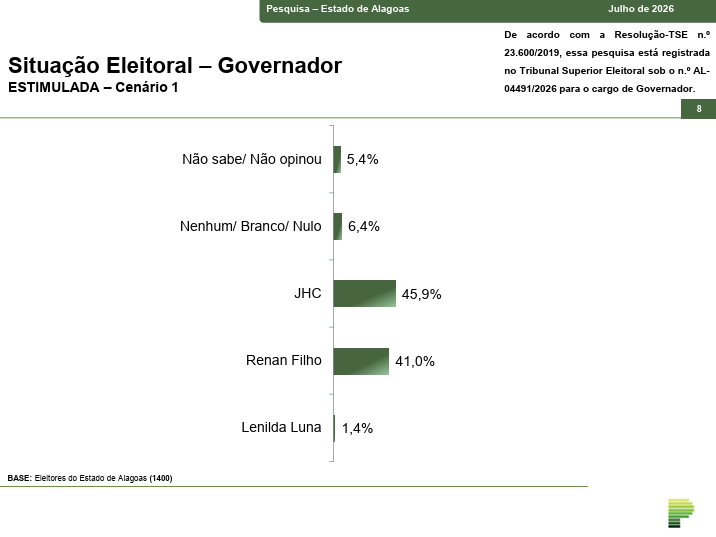 Pesquisa – Estado de Alagoas
Julho de 2026

De acordo com a Resolução-TSE n.º 23.600/2019, essa pesquisa está registrada no Tribunal Superior Eleitoral sob o n.º AL-04491/2026 para o cargo de Governador.

Situação Eleitoral – Governador
ESTIMULADA – Cenário 1

8

Não sabe/ Não opinou 5,4%
Nenhum/ Branco/ Nulo 6,4%
JHC 45,9%
Renan Filho 41,0%
Lenilda Luna 1,4%

BASE: Eleitores do Estado de Alagoas (1400)